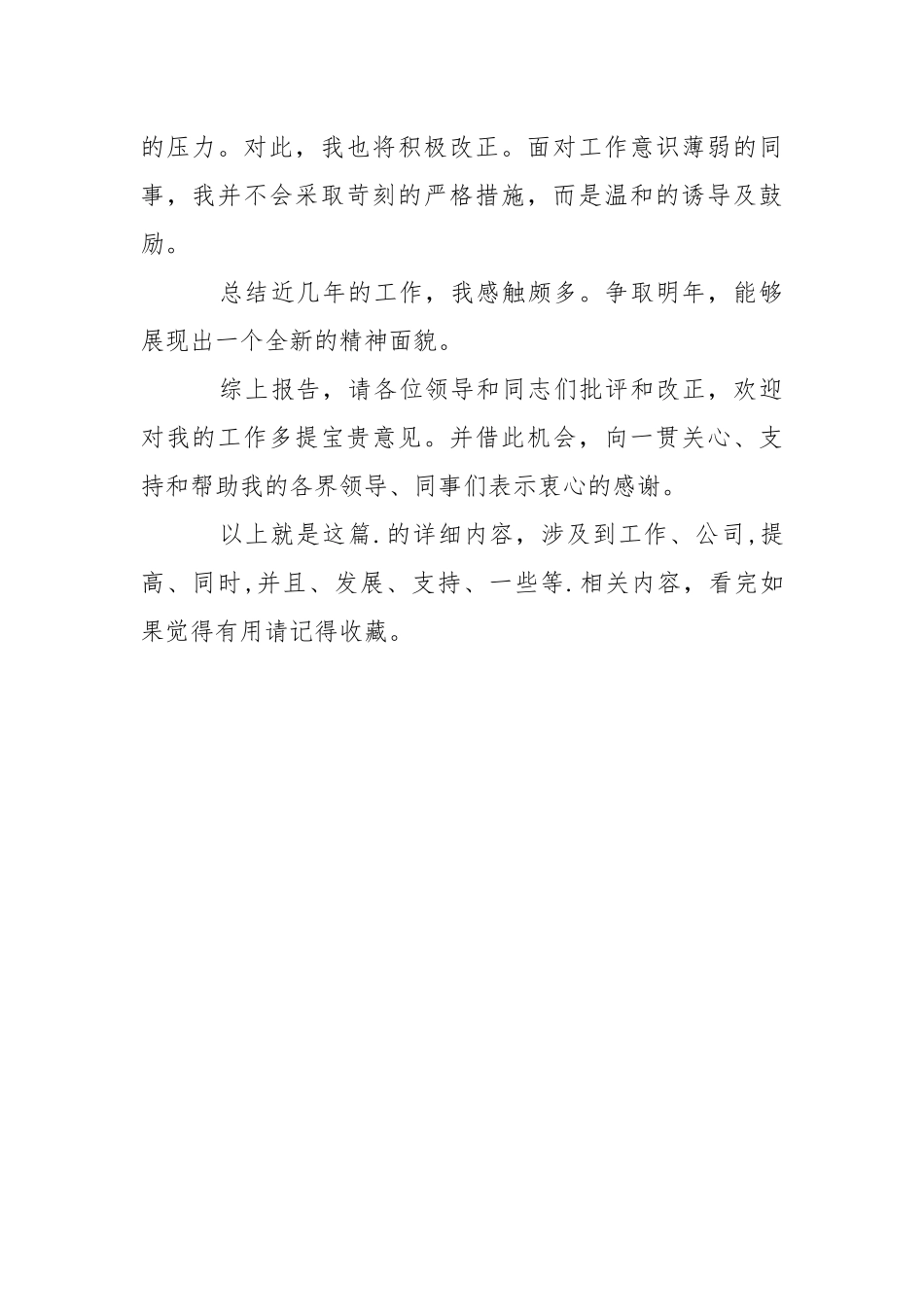 的压力。对此，我也将积极改正。面对工作意识薄弱的同事，我并不会采取苛刻的严格措施，而是温和的诱导及鼓励。

总结近几年的工作，我感触颇多。争取明年，能够展现出一个全新的精神面貌。

综上报告，请各位领导和同志们批评和改正，欢迎对我的工作多提宝贵意见。并借此机会，向一贯关心、支持和帮助我的各界领导、同事们表示衷心的感谢。

以上就是这篇.的详细内容，涉及到工作、公司,提高、同时,并且、发展、支持、一些等.相关内容，看完如果觉得有用请记得收藏。